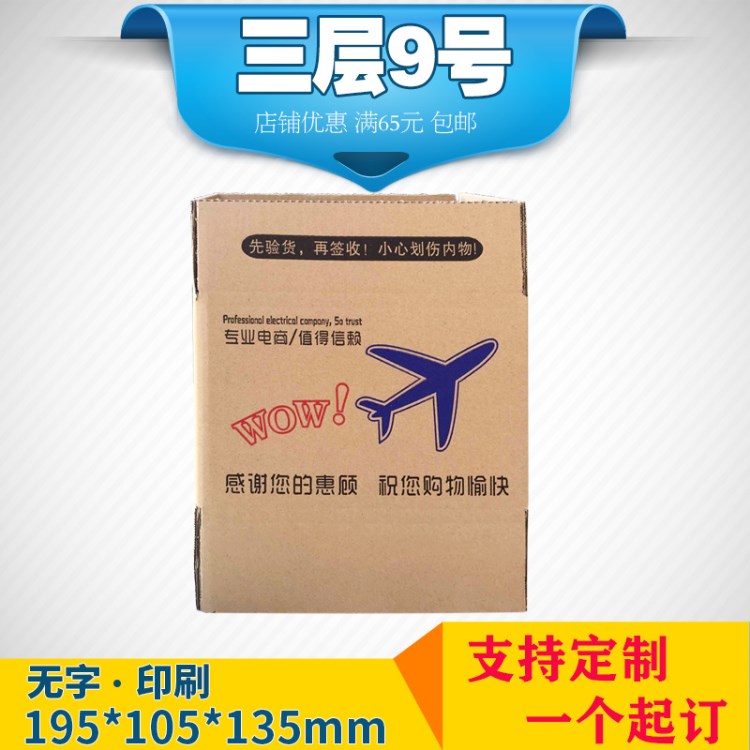 三层9号

店铺优惠 满65元 包邮

先验货，再签收！小心划伤内物！

Professional electrical company, So trust

专业电商/值得信赖

WOW!

感谢您的惠顾 祝您购物愉快

无字 · 印刷
195*105*135mm

支持定制
一个起订